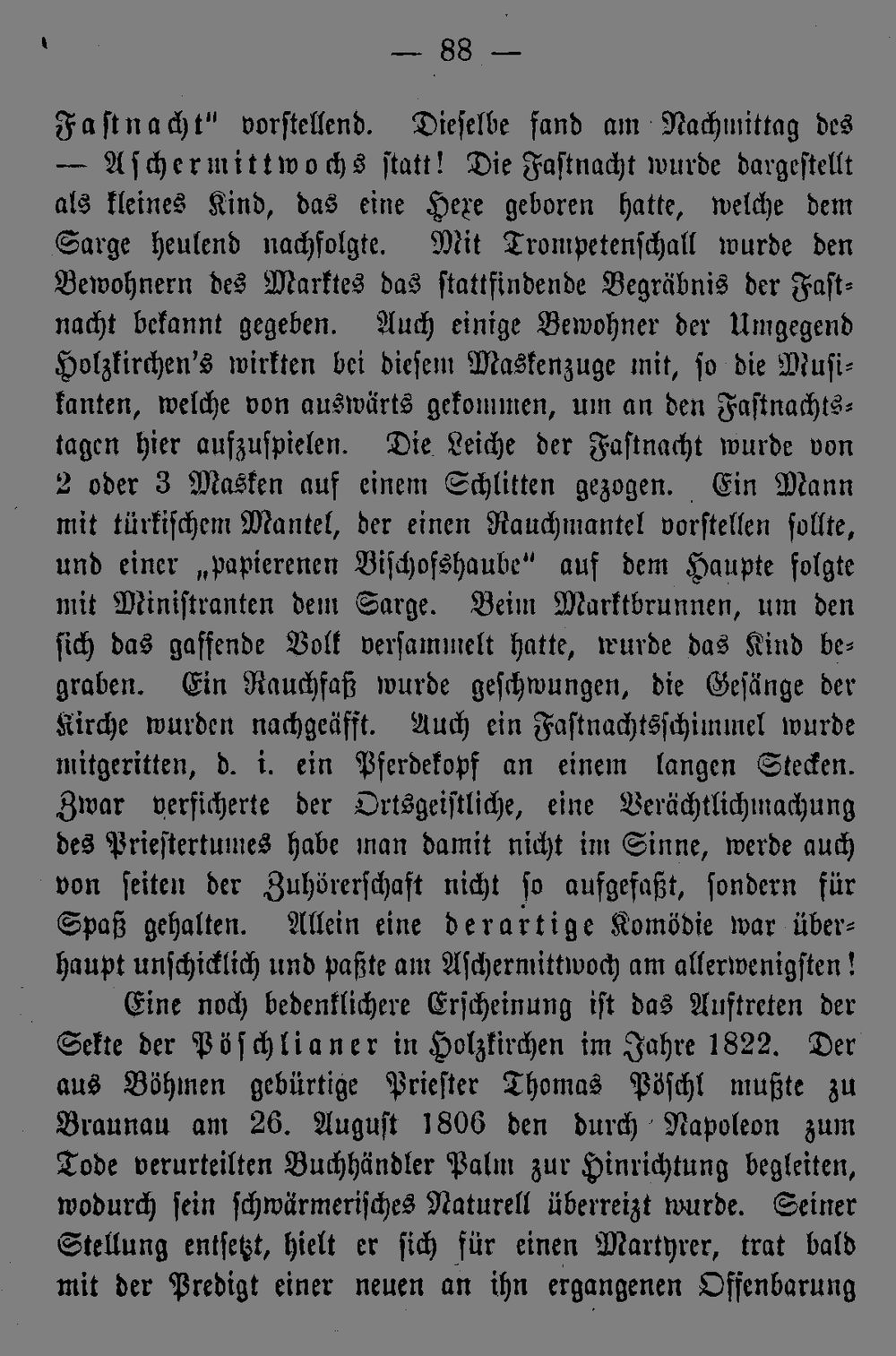 — 88 —

Fastnacht" vorstellend. Dieselbe fand am Nachmittag des — Aschermittwochs statt! Die Fastnacht wurde dargestellt als kleines Kind, das eine Hexe geboren hatte, welche dem Sarge heulend nachfolgte. Mit Trompetenschall wurde den Bewohnern des Marktes das stattfindende Begräbnis der Fastnacht bekannt gegeben. Auch einige Bewohner der Umgegend Holzkirchen's wirkten bei diesem Maskenzuge mit, so die Musikanten, welche von auswärts gekommen, um an den Fastnachtstagen hier aufzuspielen. Die Leiche der Fastnacht wurde von 2 oder 3 Masken auf einem Schlitten gezogen. Ein Mann mit türkischem Mantel, der einen Rauchmantel vorstellen sollte, und einer „papierenen Bischofshaube" auf dem Haupte folgte mit Ministranten dem Sarge. Beim Marktbrunnen, um den sich das gaffende Volk versammelt hatte, wurde das Kind begraben. Ein Rauchfaß wurde geschwungen, die Gesänge der Kirche wurden nachgeäfft. Auch ein Fastnachtsschimmel wurde mitgeritten, d. i. ein Pferdekopf an einem langen Stecken. Zwar versicherte der Ortsgeistliche, eine Verächtlichmachung des Priestertumes habe man damit nicht im Sinne, werde auch von seiten der Zuhörerschaft nicht so aufgefaßt, sondern für Spaß gehalten. Allein eine derartige Komödie war überhaupt unschicklich und paßte am Aschermittwoch am allerwenigsten!

Eine noch bedenklichere Erscheinung ist das Auftreten der Sekte der Pöschlianer in Holzkirchen im Jahre 1822. Der aus Böhmen gebürtige Priester Thomas Pöschl mußte zu Braunau am 26. August 1806 den durch Napoleon zum Tode verurteilten Buchhändler Palm zur Hinrichtung begleiten, wodurch sein schwärmerisches Naturell überreizt wurde. Seiner Stellung entsetzt, hielt er sich für einen Martyrer, trat bald mit der Predigt einer neuen an ihn ergangenen Offenbarung